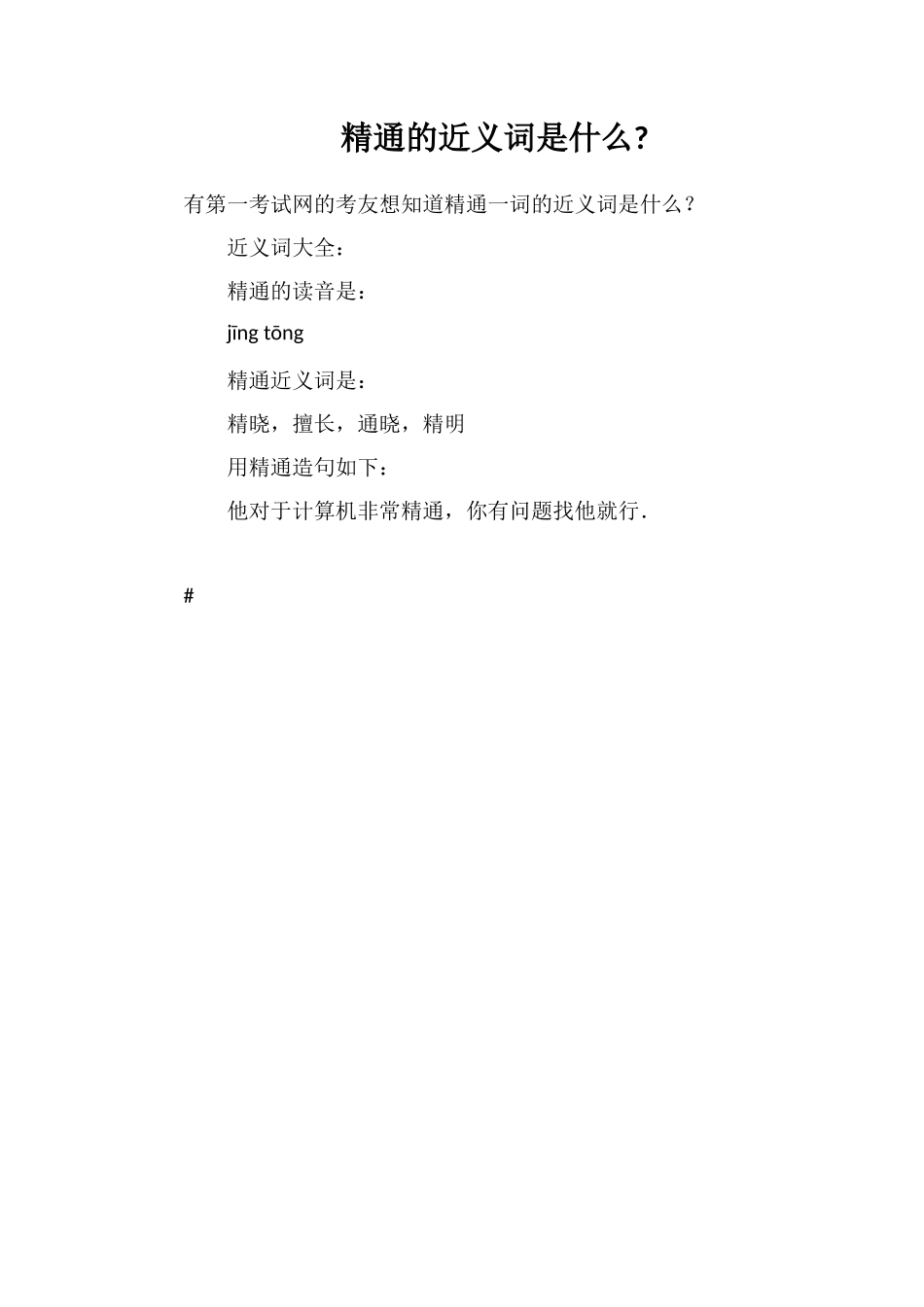 精通的近义词是什么?

有第一考试网的考友想知道精通一词的近义词是什么？

近义词大全：

精通的读音是：

jīng tōng

精通近义词是：

精晓，擅长，通晓，精明

用精通造句如下：

他对于计算机非常精通，你有问题找他就行.

#